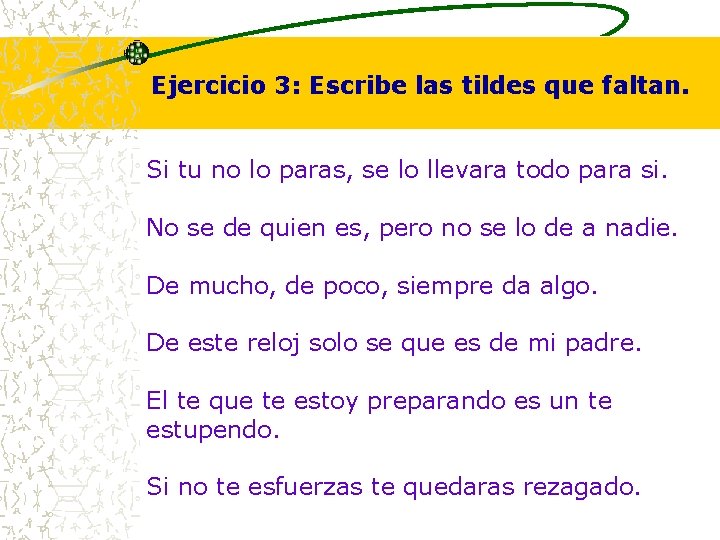 Ejercicio 3: Escribe las tildes que faltan.

Si tu no lo paras, se lo llevara todo para si.

No se de quien es, pero no se lo de a nadie.

De mucho, de poco, siempre da algo.

De este reloj solo se que es de mi padre.

El te que te estoy preparando es un te estupendo.

Si no te esfuerzas te quedaras rezagado.